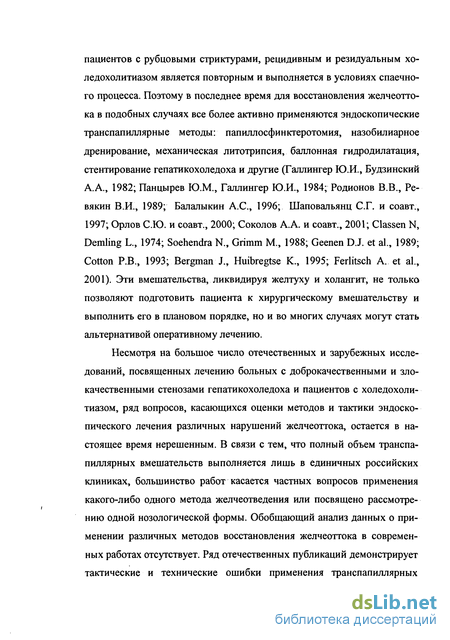 пациентов с рубцовыми стриктурами, рецидивным и резидуальным холедохолитиазом является повторным и выполняется в условиях спаечного процесса. Поэтому в последнее время для восстановления желчеоттока в подобных случаях все более активно применяются эндоскопические транспапиллярные методы: папиллосфинктеротомия, назобилиарное дренирование, механическая литотрипсия, баллонная гидродилатация, стентирование гепатикохоледоха и другие (Галлингер Ю.И., Будзинский А.А., 1982; Панцырев Ю.М., Галлингер Ю.И., 1984; Родионов В.В., Ревякин В.И., 1989; Балалыкин А.С., 1996; Шаповальянц С.Г. и соавт., 1997; Орлов С.Ю. и соавт., 2000; Соколов А.А. и соавт., 2001; Classen N, Demling L., 1974; Soehendra N., Grimm M., 1988; Geenen D.J. et al., 1989; Cotton P.B., 1993; Bergman J., Huibregtse K., 1995; Ferlitsch A. et al., 2001). Эти вмешательства, ликвидируя желтуху и холангит, не только позволяют подготовить пациента к хирургическому вмешательству и выполнить его в плановом порядке, но и во многих случаях могут стать альтернативой оперативному лечению.

Несмотря на большое число отечественных и зарубежных исследований, посвященных лечению больных с доброкачественными и злокачественными стенозами гепатикохоледоха и пациентов с холедохолитиазом, ряд вопросов, касающихся оценки методов и тактики эндоскопического лечения различных нарушений желчеоттока, остается в настоящее время нерешенным. В связи с тем, что полный объем транспапиллярных вмешательств выполняется лишь в единичных российских клиниках, большинство работ касается частных вопросов применения какого-либо одного метода желчеотведения или посвящено рассмотрению одной нозологической формы. Обобщающий анализ данных о применении различных методов восстановления желчеоттока в современных работах отсутствует. Ряд отечественных публикаций демонстрирует тактические и технические ошибки применения транспапиллярных

dsLib.net
библиотека диссертаций